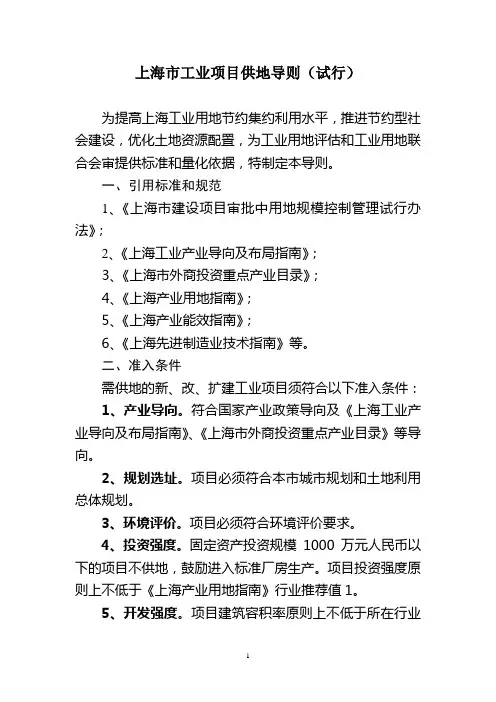 上海市工业项目供地导则（试行）

为提高上海工业用地节约集约利用水平，推进节约型社会建设，优化土地资源配置，为工业用地评估和工业用地联合会审提供标准和量化依据，特制定本导则。

一、引用标准和规范

1、《上海市建设项目审批中用地规模控制管理试行办法》；

2、《上海工业产业导向及布局指南》；

3、《上海市外商投资重点产业目录》；

4、《上海产业用地指南》；

5、《上海产业能效指南》；

6、《上海先进制造业技术指南》等。

二、准入条件

需供地的新、改、扩建工业项目须符合以下准入条件：

1、产业导向。符合国家产业政策导向及《上海工业产业导向及布局指南》、《上海市外商投资重点产业目录》等导向。

2、规划选址。项目必须符合本市城市规划和土地利用总体规划。

3、环境评价。项目必须符合环境评价要求。

4、投资强度。固定资产投资规模 1000 万元人民币以下的项目不供地，鼓励进入标准厂房生产。项目投资强度原则上不低于《上海产业用地指南》行业推荐值 1。

5、开发强度。项目建筑容积率原则上不低于所在行业

1